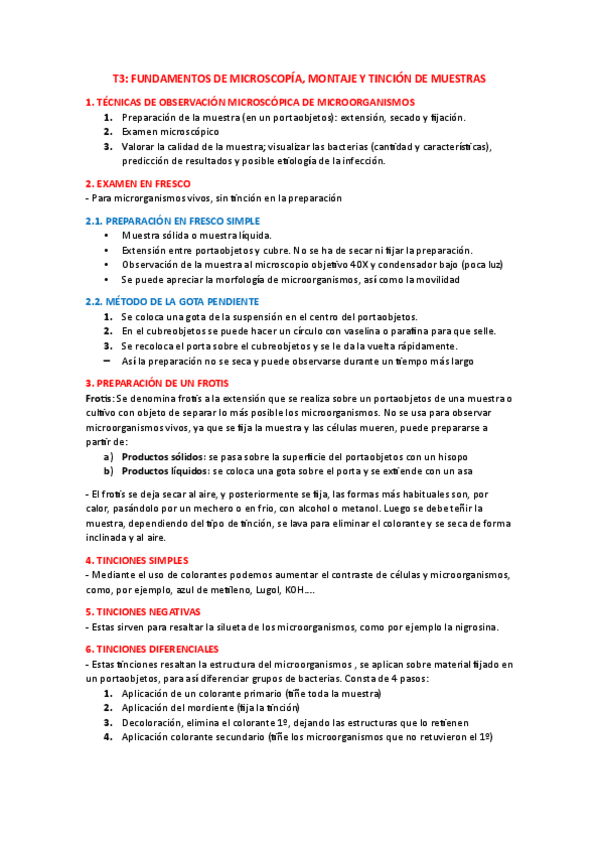 T3: FUNDAMENTOS DE MICROSCOPÍA, MONTAJE Y TINCIÓN DE MUESTRAS

1. TÉCNICAS DE OBSERVACIÓN MICROSCÓPICA DE MICROORGANISMOS
1. Preparación de la muestra (en un portaobjetos): extensión, secado y fijación.
2. Examen microscópico
3. Valorar la calidad de la muestra; visualizar las bacterias (cantidad y características), predicción de resultados y posible etiología de la infección.

2. EXAMEN EN FRESCO
- Para microrganismos vivos, sin tinción en la preparación

2.1. PREPARACIÓN EN FRESCO SIMPLE
• Muestra sólida o muestra líquida.
• Extensión entre portaobjetos y cubre. No se ha de secar ni fijar la preparación.
• Observación de la muestra al microscopio objetivo 40X y condensador bajo (poca luz)
• Se puede apreciar la morfología de microorganismos, así como la movilidad

2.2. MÉTODO DE LA GOTA PENDIENTE
1. Se coloca una gota de la suspensión en el centro del portaobjetos.
2. En el cubreobjetos se puede hacer un círculo con vaselina o parafina para que selle.
3. Se recoloca el porta sobre el cubreobjetos y se le da la vuelta rápidamente.
– Así la preparación no se seca y puede observarse durante un tiempo más largo

3. PREPARACIÓN DE UN FROTIS
Frotis: Se denomina frotis a la extensión que se realiza sobre un portaobjetos de una muestra o cultivo con objeto de separar lo más posible los microorganismos. No se usa para observar microorganismos vivos, ya que se fija la muestra y las células mueren, puede prepararse a partir de:
a) Productos sólidos: se pasa sobre la superficie del portaobjetos con un hisopo
b) Productos líquidos: se coloca una gota sobre el porta y se extiende con un asa

- El frotis se deja secar al aire, y posteriormente se fija, las formas más habituales son, por calor, pasándolo por un mechero o en frio, con alcohol o metanol. Luego se debe teñir la muestra, dependiendo del tipo de tinción, se lava para eliminar el colorante y se seca de forma inclinada y al aire.

4. TINCIONES SIMPLES
- Mediante el uso de colorantes podemos aumentar el contraste de células y microorganismos, como, por ejemplo, azul de metileno, Lugol, KOH….

5. TINCIONES NEGATIVAS
- Estas sirven para resaltar la silueta de los microorganismos, como por ejemplo la nigrosina.

6. TINCIONES DIFERENCIALES
- Estas tinciones resaltan la estructura del microorganismos , se aplican sobre material fijado en un portaobjetos, para así diferenciar grupos de bacterias. Consta de 4 pasos:
1. Aplicación de un colorante primario (tiñe toda la muestra)
2. Aplicación del mordiente (fija la tinción)
3. Decoloración, elimina el colorante 1º, dejando las estructuras que lo retienen
4. Aplicación colorante secundario (tiñe los microorganismos que no retuvieron el 1º)